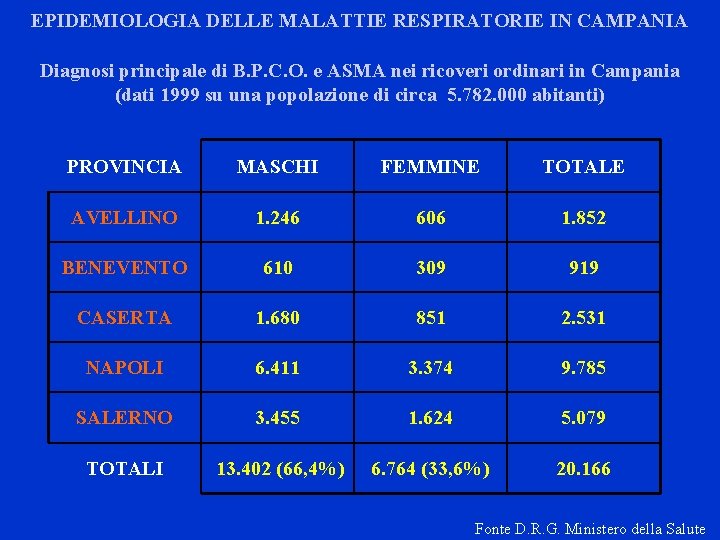 EPIDEMIOLOGIA DELLE MALATTIE RESPIRATORIE IN CAMPANIA

Diagnosi principale di B.P.C.O. e ASMA nei ricoveri ordinari in Campania (dati 1999 su una popolazione di circa 5.782.000 abitanti)

| PROVINCIA | MASCHI | FEMMINE | TOTALE |
|---|---|---|---|
| AVELLINO | 1.246 | 606 | 1.852 |
| BENEVENTO | 610 | 309 | 919 |
| CASERTA | 1.680 | 851 | 2.531 |
| NAPOLI | 6.411 | 3.374 | 9.785 |
| SALERNO | 3.455 | 1.624 | 5.079 |
| TOTALI | 13.402 (66,4%) | 6.764 (33,6%) | 20.166 |

Fonte D.R.G. Ministero della Salute